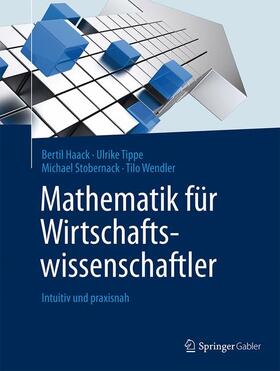 Bertil Haack · Ulrike Tippe
Michael Stobernack · Tilo Wendler

Mathematik für Wirtschaftswissenschaftler

Intuitiv und praxisnah

Springer Gabler